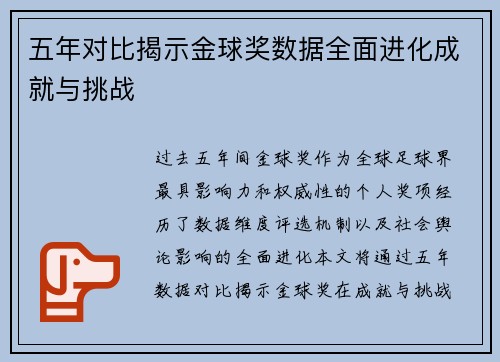 五年对比揭示金球奖数据全面进化成就与挑战

过去五年间金球奖作为全球足球界最具影响力和权威性的个人奖项经历了数据维度评选机制以及社会舆论影响的全面进化本文将通过五年数据对比揭示金球奖在成就与挑战